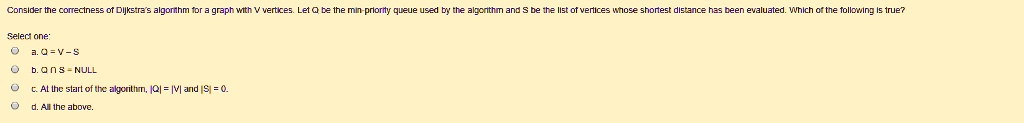 Consider the correctness of Dijkstra's algorithm for a graph with V vertices. Let Q be the min-priority queue used by the algorithm and S be the list of vertices whose shortest distance has been evaluated. Which of the following is true?

Select one:

a. Q = V – S

b. Q ∩ S = NULL

c. At the start of the algorithm, |Q| = |V| and |S| = 0.

d. All the above.